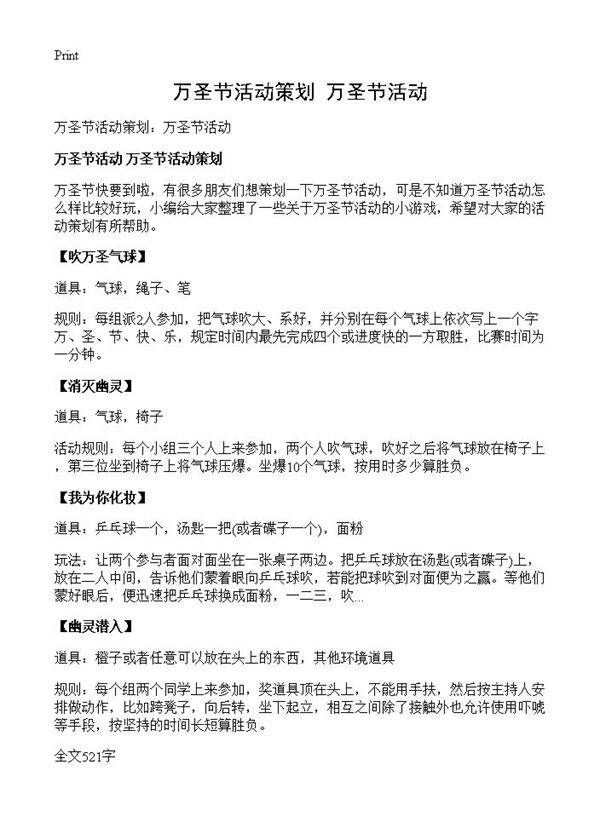 Print

万圣节活动策划 万圣节活动

万圣节活动策划：万圣节活动

万圣节活动 万圣节活动策划

万圣节快要到啦，有很多朋友们想策划一下万圣节活动，可是不知道万圣节活动怎么样比较好玩，小编给大家整理了一些关于万圣节活动的小游戏，希望对大家的活动策划有所帮助。

【吹万圣气球】

道具：气球，绳子、笔

规则：每组派2人参加，把气球吹大、系好，并分别在每个气球上依次写上一个字万、圣、节、快、乐，规定时间内最先完成四个或进度快的一方取胜，比赛时间为一分钟。

【消灭幽灵】

道具：气球，椅子

活动规则：每个小组三个人上来参加，两个人吹气球，吹好之后将气球放在椅子上，第三位坐到椅子上将气球压爆。坐爆10个气球，按用时多少算胜负。

【我为你化妆】

道具：乒乓球一个，汤匙一把(或者碟子一个)，面粉

玩法：让两个参与者面对面坐在一张桌子两边。把乒乓球放在汤匙(或者碟子)上，放在二人中间，告诉他们蒙着眼向乒乓球吹，若能把球吹到对面便为之赢。等他们蒙好眼后，便迅速把乒乓球换成面粉，一二三，吹...

【幽灵潜入】

道具：橙子或者任意可以放在头上的东西，其他环境道具

规则：每个组两个同学上来参加，奖道具顶在头上，不能用手扶，然后按主持人安排做动作，比如跨凳子，向后转，坐下起立，相互之间除了接触外也允许使用吓唬等手段，按坚持的时间长短算胜负。

全文521字